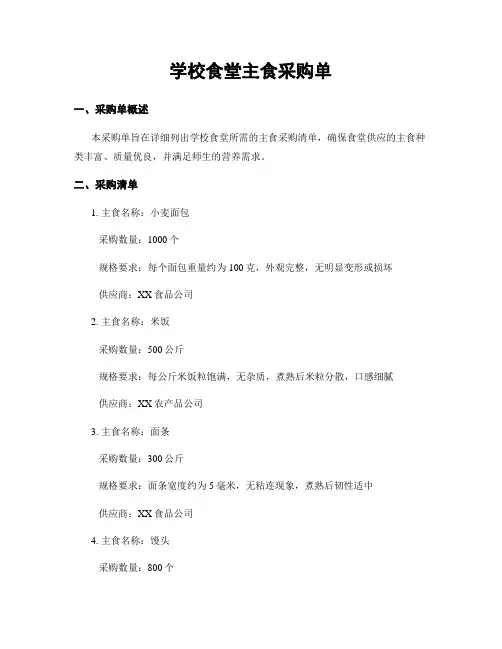 学校食堂主食采购单

一、采购单概述

本采购单旨在详细列出学校食堂所需的主食采购清单，确保食堂供应的主食种类丰富、质量优良，并满足师生的营养需求。

二、采购清单

1. 主食名称：小麦面包

采购数量：1000 个

规格要求：每个面包重量约为 100 克，外观完整，无明显变形或损坏

供应商：XX 食品公司

2. 主食名称：米饭

采购数量：500 公斤

规格要求：每公斤米饭粒饱满，无杂质，煮熟后米粒分散，口感细腻

供应商：XX 农产品公司

3. 主食名称：面条

采购数量：300 公斤

规格要求：面条宽度约为 5 毫米，无粘连现象，煮熟后韧性适中

供应商：XX 食品公司

4. 主食名称：馒头

采购数量：800 个